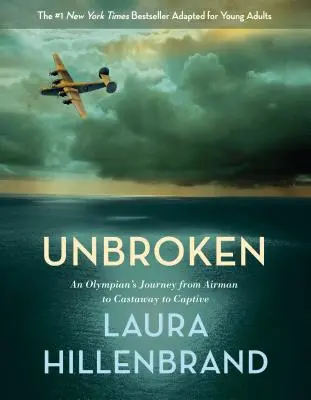 The #1 New York Times Bestseller Adapted for Young Adults

UNBROKEN

An Olympian's Journey from Airman to Castaway to Captive

LAURA HILLENBRAND